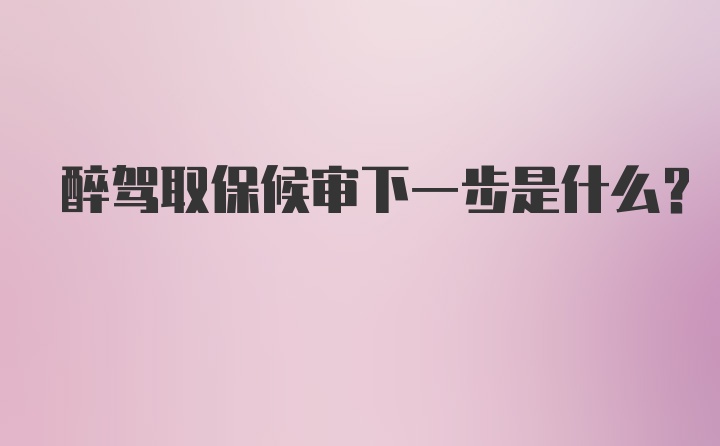 醉驾取保候审下一步是什么?